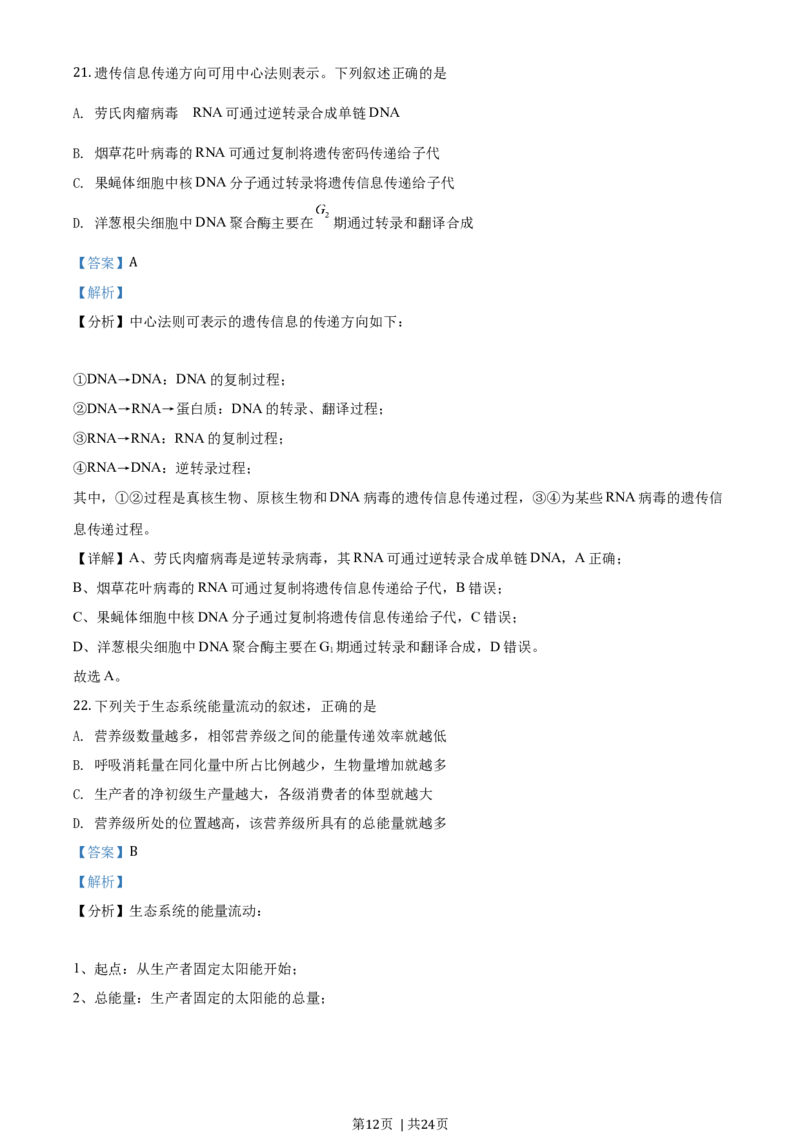 21.遗传信息传递方向可用中心法则表示。下列叙述正确的是

A. 劳氏肉瘤病毒 RNA可通过逆转录合成单链DNA

B. 烟草花叶病毒的RNA可通过复制将遗传密码传递给子代

C. 果蝇体细胞中核DNA分子通过转录将遗传信息传递给子代

D. 洋葱根尖细胞中DNA聚合酶主要在$G_2$期通过转录和翻译合成

【答案】A

【解析】

【分析】中心法则可表示的遗传信息的传递方向如下：

①DNA→DNA：DNA的复制过程；
②DNA→RNA→蛋白质：DNA的转录、翻译过程；
③RNA→RNA：RNA的复制过程；
④RNA→DNA：逆转录过程；

其中，①②过程是真核生物、原核生物和DNA病毒的遗传信息传递过程，③④为某些RNA病毒的遗传信息传递过程。

【详解】A、劳氏肉瘤病毒是逆转录病毒，其RNA可通过逆转录合成单链DNA，A正确；

B、烟草花叶病毒的RNA可通过复制将遗传信息传递给子代，B错误；

C、果蝇体细胞中核DNA分子通过复制将遗传信息传递给子代，C错误；

D、洋葱根尖细胞中DNA聚合酶主要在$G_1$期通过转录和翻译合成，D错误。

故选A。

22.下列关于生态系统能量流动的叙述，正确的是

A. 营养级数量越多，相邻营养级之间的能量传递效率就越低

B. 呼吸消耗量在同化量中所占比例越少，生物量增加就越多

C. 生产者的净初级生产量越大，各级消费者的体型就越大

D. 营养级所处的位置越高，该营养级所具有的总能量就越多

【答案】B

【解析】

【分析】生态系统的能量流动：

1、起点：从生产者固定太阳能开始；

2、总能量：生产者固定的太阳能的总量；

第12页 | 共24页